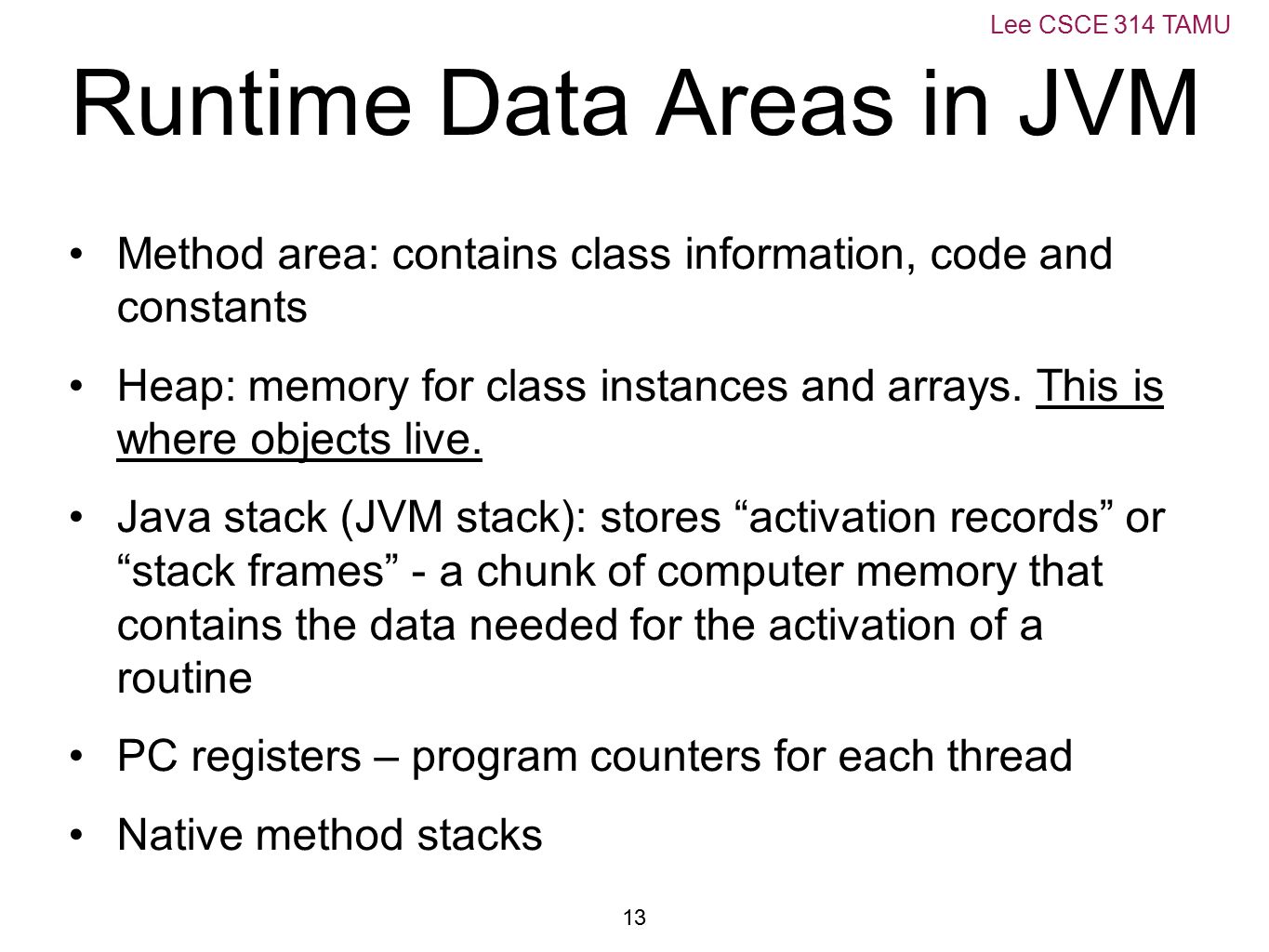 Lee CSCE 314 TAMU

Runtime Data Areas in JVM

• Method area: contains class information, code and constants

• Heap: memory for class instances and arrays. This is where objects live.

• Java stack (JVM stack): stores “activation records” or “stack frames” - a chunk of computer memory that contains the data needed for the activation of a routine

• PC registers – program counters for each thread

• Native method stacks

13